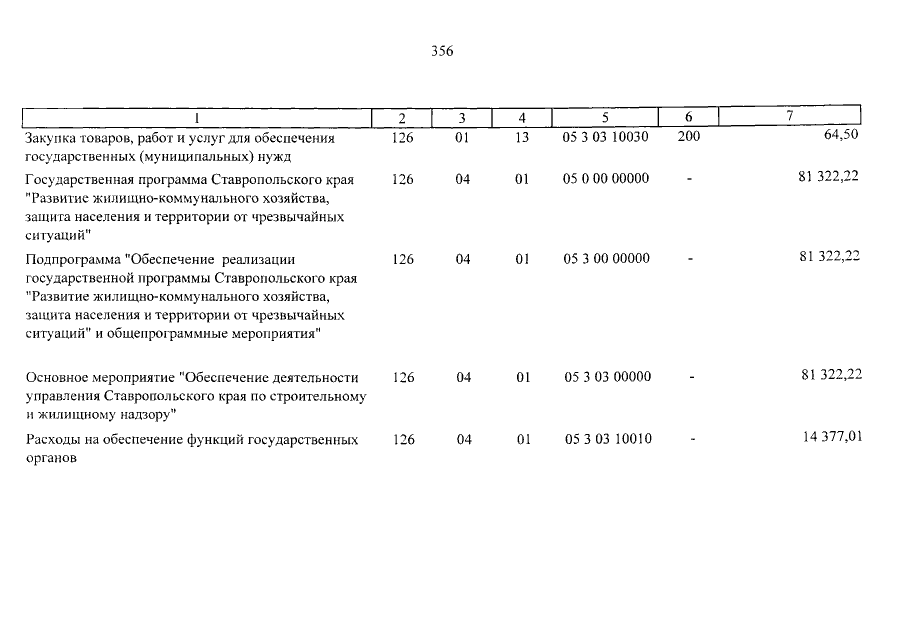 356

| 1 | 2 | 3 | 4 | 5 | 6 | 7 |
|---|---|---|---|---|---|---|
| Закупка товаров, работ и услуг для обеспечения государственных (муниципальных) нужд | 126 | 01 | 13 | 05 3 03 10030 | 200 | 64,50 |
| Государственная программа Ставропольского края "Развитие жилищно-коммунального хозяйства, защита населения и территории от чрезвычайных ситуаций" | 126 | 04 | 01 | 05 0 00 00000 | - | 81 322,22 |
| Подпрограмма "Обеспечение реализации государственной программы Ставропольского края "Развитие жилищно-коммунального хозяйства, защита населения и территории от чрезвычайных ситуаций" и общепрограммные мероприятия" | 126 | 04 | 01 | 05 3 00 00000 | - | 81 322,22 |
| Основное мероприятие "Обеспечение деятельности управления Ставропольского края по строительному и жилищному надзору" | 126 | 04 | 01 | 05 3 03 00000 | - | 81 322,22 |
| Расходы на обеспечение функций государственных органов | 126 | 04 | 01 | 05 3 03 10010 | - | 14 377,01 |